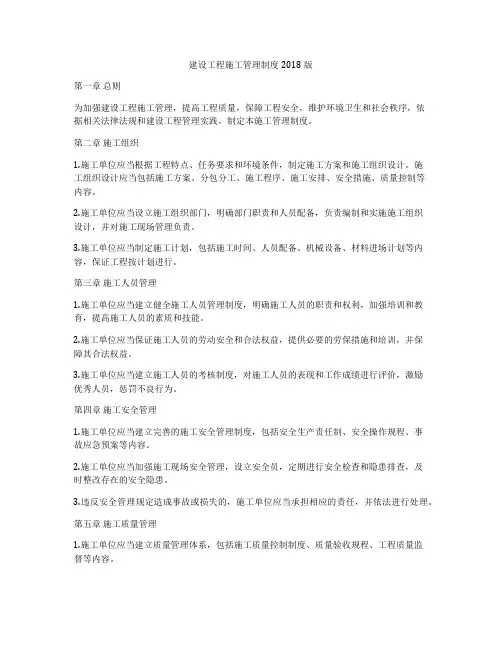 建设工程施工管理制度 2018 版

第一章 总则

为加强建设工程施工管理，提高工程质量，保障工程安全，维护环境卫生和社会秩序，依据相关法律法规和建设工程管理实践，制定本施工管理制度。

第二章 施工组织

1.施工单位应当根据工程特点、任务要求和环境条件，制定施工方案和施工组织设计。施工组织设计应当包括施工方案、分包分工、施工程序、施工安排、安全措施、质量控制等内容。

2.施工单位应当设立施工组织部门，明确部门职责和人员配备，负责编制和实施施工组织设计，并对施工现场管理负责。

3.施工单位应当制定施工计划，包括施工时间、人员配备、机械设备、材料进场计划等内容，保证工程按计划进行。

第三章 施工人员管理

1.施工单位应当建立健全施工人员管理制度，明确施工人员的职责和权利，加强培训和教育，提高施工人员的素质和技能。

2.施工单位应当保证施工人员的劳动安全和合法权益，提供必要的劳保措施和培训，并保障其合法权益。

3.施工单位应当建立施工人员的考核制度，对施工人员的表现和工作成绩进行评价，激励优秀人员，惩罚不良行为。

第四章 施工安全管理

1.施工单位应当建立完善的施工安全管理制度，包括安全生产责任制、安全操作规程、事故应急预案等内容。

2.施工单位应当加强施工现场安全管理，设立安全员，定期进行安全检查和隐患排查，及时整改存在的安全隐患。

3.违反安全管理规定造成事故或损失的，施工单位应当承担相应的责任，并依法进行处理。

第五章 施工质量管理

1.施工单位应当建立质量管理体系，包括施工质量控制制度、质量验收规程、工程质量监督等内容。